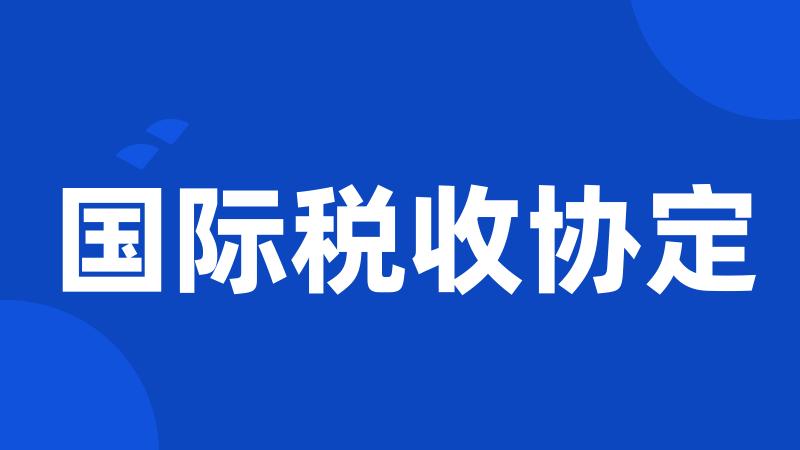 国际税收协定